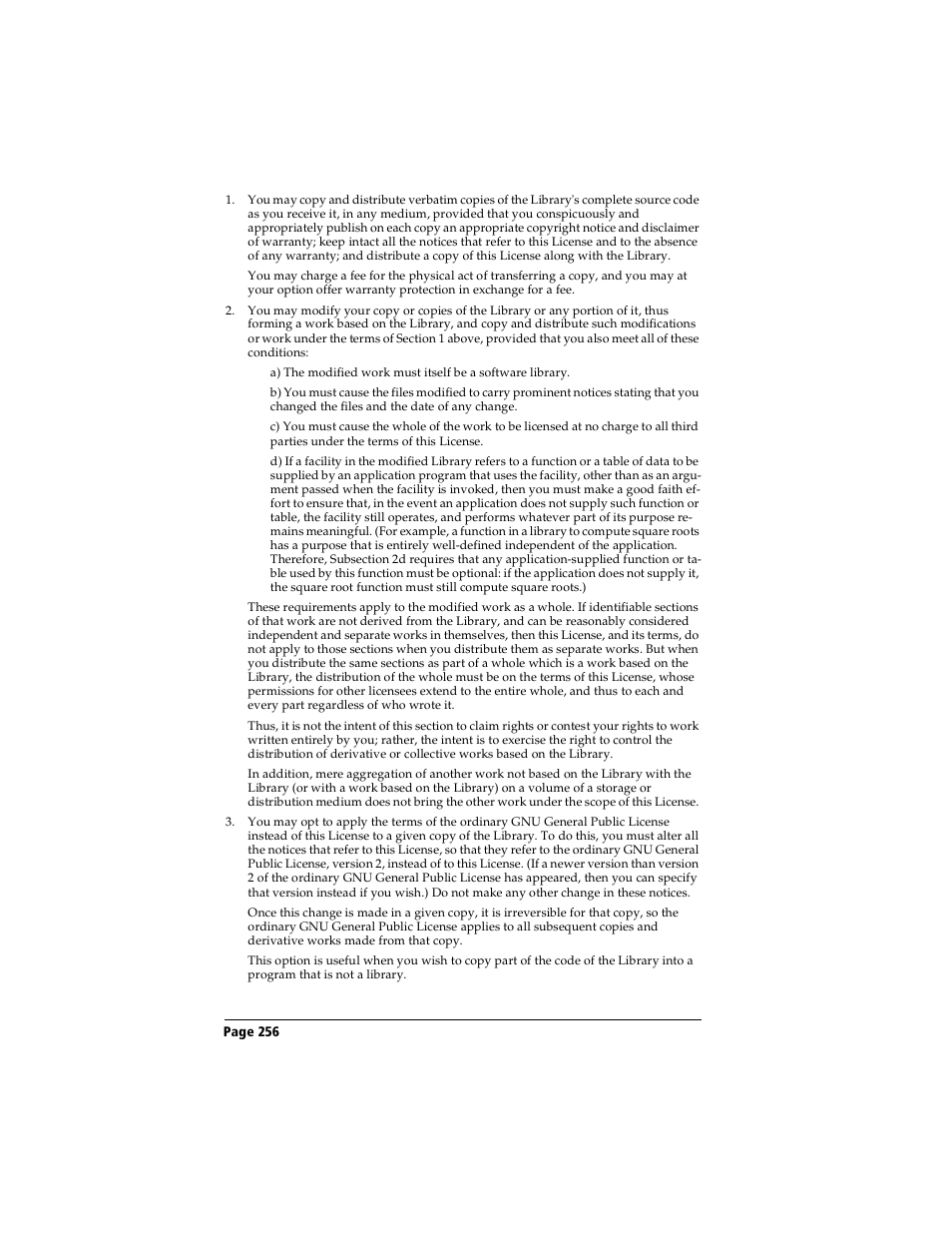 1. You may copy and distribute verbatim copies of the Library's complete source code as you receive it, in any medium, provided that you conspicuously and appropriately publish on each copy an appropriate copyright notice and disclaimer of warranty; keep intact all the notices that refer to this License and to the absence of any warranty; and distribute a copy of this License along with the Library.

You may charge a fee for the physical act of transferring a copy, and you may at your option offer warranty protection in exchange for a fee.

2. You may modify your copy or copies of the Library or any portion of it, thus forming a work based on the Library, and copy and distribute such modifications or work under the terms of Section 1 above, provided that you also meet all of these conditions:

a) The modified work must itself be a software library.

b) You must cause the files modified to carry prominent notices stating that you changed the files and the date of any change.

c) You must cause the whole of the work to be licensed at no charge to all third parties under the terms of this License.

d) If a facility in the modified Library refers to a function or a table of data to be supplied by an application program that uses the facility, other than as an argument passed when the facility is invoked, then you must make a good faith effort to ensure that, in the event an application does not supply such function or table, the facility still operates, and performs whatever part of its purpose remains meaningful. (For example, a function in a library to compute square roots has a purpose that is entirely well-defined independent of the application. Therefore, Subsection 2d requires that any application-supplied function or table used by this function must be optional: if the application does not supply it, the square root function must still compute square roots.)

These requirements apply to the modified work as a whole. If identifiable sections of that work are not derived from the Library, and can be reasonably considered independent and separate works in themselves, then this License, and its terms, do not apply to those sections when you distribute them as separate works. But when you distribute the same sections as part of a whole which is a work based on the Library, the distribution of the whole must be on the terms of this License, whose permissions for other licensees extend to the entire whole, and thus to each and every part regardless of who wrote it.

Thus, it is not the intent of this section to claim rights or contest your rights to work written entirely by you; rather, the intent is to exercise the right to control the distribution of derivative or collective works based on the Library.

In addition, mere aggregation of another work not based on the Library with the Library (or with a work based on the Library) on a volume of a storage or distribution medium does not bring the other work under the scope of this License.

3. You may opt to apply the terms of the ordinary GNU General Public License instead of this License to a given copy of the Library. To do this, you must alter all the notices that refer to this License, so that they refer to the ordinary GNU General Public License, version 2, instead of to this License. (If a newer version than version 2 of the ordinary GNU General Public License has appeared, then you can specify that version instead if you wish.) Do not make any other change in these notices.

Once this change is made in a given copy, it is irreversible for that copy, so the ordinary GNU General Public License applies to all subsequent copies and derivative works made from that copy.

This option is useful when you wish to copy part of the code of the Library into a program that is not a library.

Page 256